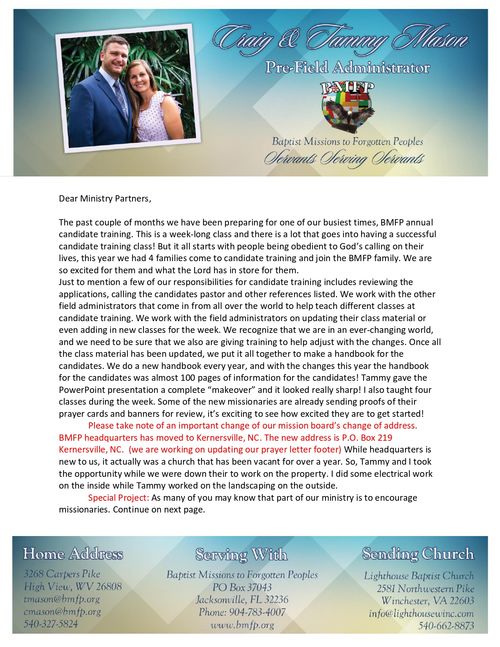 Craig & Tammy Mason
Pre-Field Administrator
BMFP
Baptist Missions to Forgotten Peoples
Servants Serving Servants

Dear Ministry Partners,

The past couple of months we have been preparing for one of our busiest times, BMFP annual candidate training. This is a week-long class and there is a lot that goes into having a successful candidate training class! But it all starts with people being obedient to God's calling on their lives, this year we had 4 families come to candidate training and join the BMFP family. We are so excited for them and what the Lord has in store for them.
Just to mention a few of our responsibilities for candidate training includes reviewing the applications, calling the candidates pastor and other references listed. We work with the other field administrators that come in from all over the world to help teach different classes at candidate training. We work with the field administrators on updating their class material or even adding in new classes for the week. We recognize that we are in an ever-changing world, and we need to be sure that we also are giving training to help adjust with the changes. Once all the class material has been updated, we put it all together to make a handbook for the candidates. We do a new handbook every year, and with the changes this year the handbook for the candidates was almost 100 pages of information for the candidates! Tammy gave the PowerPoint presentation a complete "makeover" and it looked really sharp! I also taught four classes during the week. Some of the new missionaries are already sending proofs of their prayer cards and banners for review, it's exciting to see how excited they are to get started!

Please take note of an important change of our mission board's change of address. BMFP headquarters has moved to Kernersville, NC. The new address is P.O. Box 219 Kernersville, NC. (we are working on updating our prayer letter footer) While headquarters is new to us, it actually was a church that has been vacant for over a year. So, Tammy and I took the opportunity while we were down their to work on the property. I did some electrical work on the inside while Tammy worked on the landscaping on the outside.

Special Project: As many of you may know that part of our ministry is to encourage missionaries. Continue on next page.

Home Address
3268 Carpers Pike
High View, WV 26808
tmason@bmfp.org
cmason@bmfp.org
540-327-5824

Serving With
Baptist Missions to Forgotten Peoples
PO Box 37043
Jacksonville, FL 32236
Phone: 904-783-4007
www.bmfp.org

Sending Church
Lighthouse Baptist Church
2581 Northwestern Pike
Winchester, VA 22603
info@lighthousewinc.com
540-662-8873